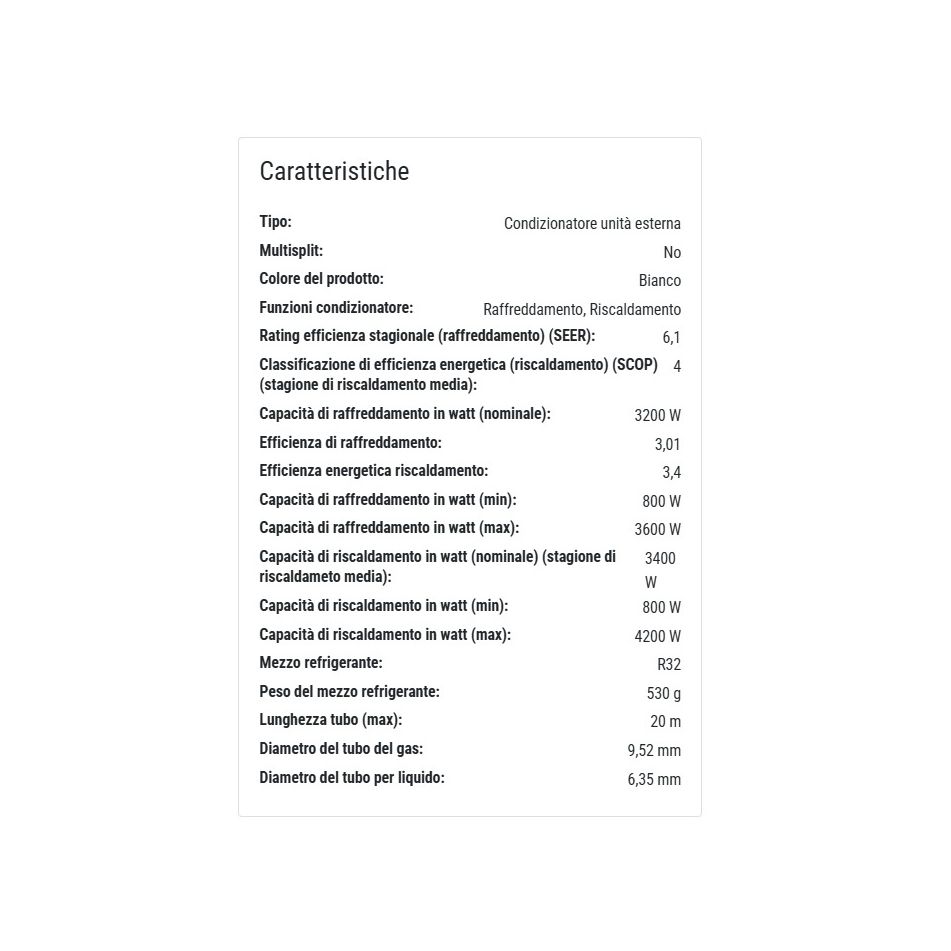 Caratteristiche

| | |
|---|---|
| Tipo: | Condizionatore unità esterna |
| Multisplit: | No |
| Colore del prodotto: | Bianco |
| Funzioni condizionatore: | Raffreddamento, Riscaldamento |
| Rating efficienza stagionale (raffreddamento) (SEER): | 6,1 |
| Classificazione di efficienza energetica (riscaldamento) (SCOP) (stagione di riscaldamento media): | 4 |
| Capacità di raffreddamento in watt (nominale): | 3200 W |
| Efficienza di raffreddamento: | 3,01 |
| Efficienza energetica riscaldamento: | 3,4 |
| Capacità di raffreddamento in watt (min): | 800 W |
| Capacità di raffreddamento in watt (max): | 3600 W |
| Capacità di riscaldamento in watt (nominale) (stagione di riscaldameto media): | 3400 W |
| Capacità di riscaldamento in watt (min): | 800 W |
| Capacità di riscaldamento in watt (max): | 4200 W |
| Mezzo refrigerante: | R32 |
| Peso del mezzo refrigerante: | 530 g |
| Lunghezza tubo (max): | 20 m |
| Diametro del tubo del gas: | 9,52 mm |
| Diametro del tubo per liquido: | 6,35 mm |